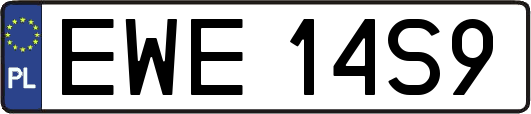 PL

EWE 14S9